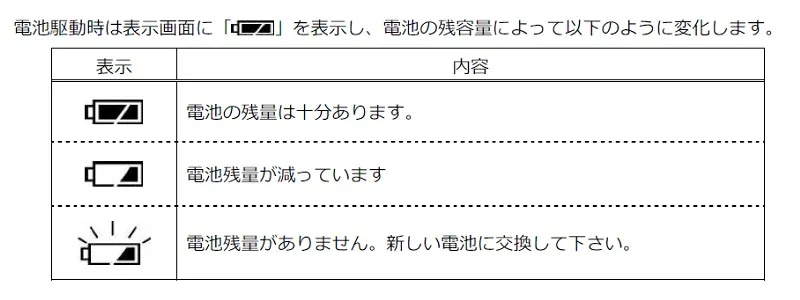 電池駆動時は表示画面に「」を表示し、電池の残容量によって以下のように変化します。

| 表示 | 内容 |
|---|---|
| | 電池の残量は十分あります。 |
| | 電池残量が減っています |
| | 電池残量がありません。新しい電池に交換して下さい。 |